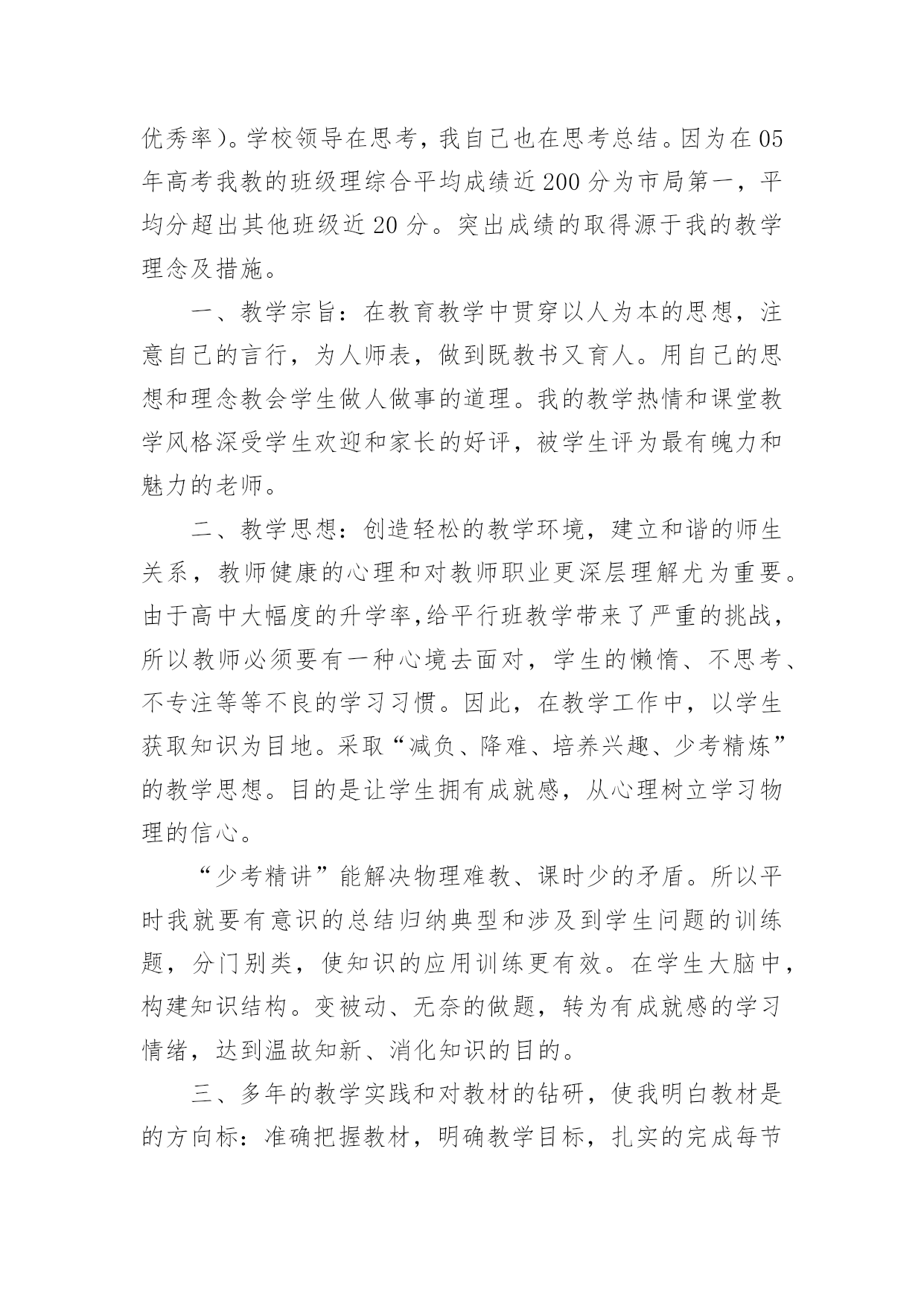 优秀率)。学校领导在思考，我自己也在思考总结。因为在05年高考我教的班级理综合平均成绩近200分为市局第一，平均分超出其他班级近20分。突出成绩的取得源于我的教学理念及措施。

一、教学宗旨：在教育教学中贯穿以人为本的思想，注意自己的言行，为人师表，做到既教书又育人。用自己的思想和理念教会学生做人做事的道理。我的教学热情和课堂教学风格深受学生欢迎和家长的好评，被学生评为最有魄力和魅力的老师。

二、教学思想：创造轻松的教学环境，建立和谐的师生关系，教师健康的心理和对教师职业更深层理解尤为重要。由于高中大幅度的升学率,给平行班教学带来了严重的挑战，所以教师必须要有一种心境去面对，学生的懒惰、不思考、不专注等等不良的学习习惯。因此，在教学工作中，以学生获取知识为目地。采取“减负、降难、培养兴趣、少考精炼”的教学思想。目的是让学生拥有成就感，从心理树立学习物理的信心。

“少考精讲”能解决物理难教、课时少的矛盾。所以平时我就要有意识的总结归纳典型和涉及到学生问题的训练题，分门别类，使知识的应用训练更有效。在学生大脑中，构建知识结构。变被动、无奈的做题，转为有成就感的学习情绪，达到温故知新、消化知识的目的。

三、多年的教学实践和对教材的钻研，使我明白教材是的方向标：准确把握教材，明确教学目标，扎实的完成每节